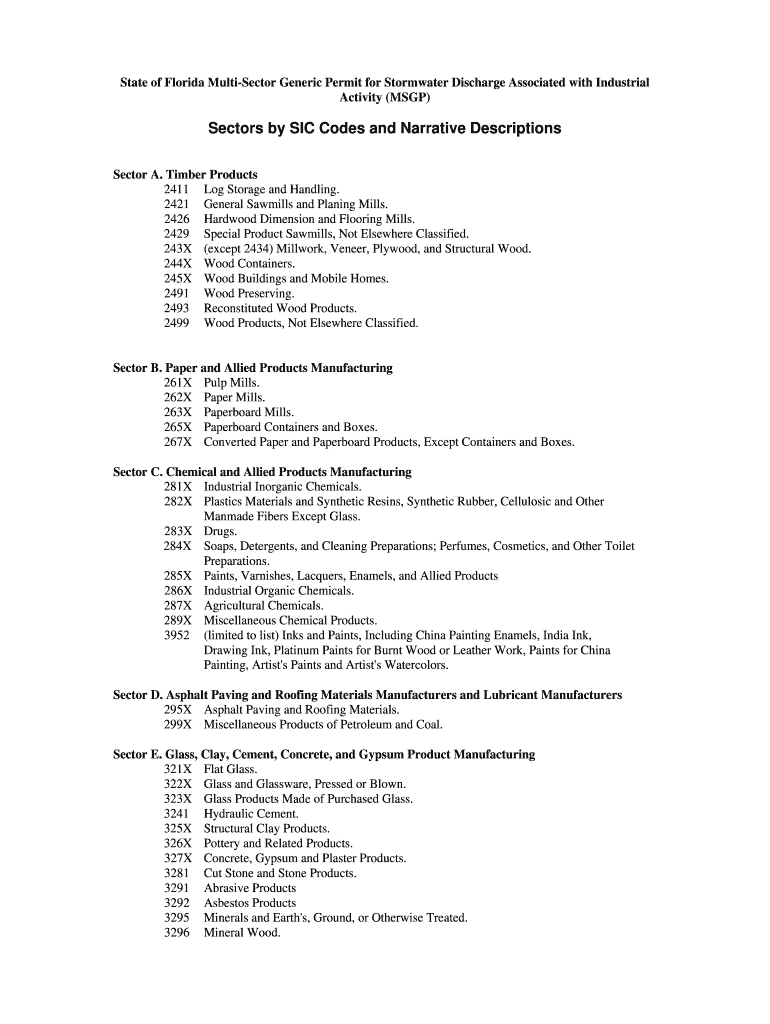 State of Florida Multi-Sector Generic Permit for Stormwater Discharge Associated with Industrial Activity (MSGP)

Sectors by SIC Codes and Narrative Descriptions

Sector A. Timber Products
2411 Log Storage and Handling.
2421 General Sawmills and Planing Mills.
2426 Hardwood Dimension and Flooring Mills.
2429 Special Product Sawmills, Not Elsewhere Classified.
243X (except 2434) Millwork, Veneer, Plywood, and Structural Wood.
244X Wood Containers.
245X Wood Buildings and Mobile Homes.
2491 Wood Preserving.
2493 Reconstituted Wood Products.
2499 Wood Products, Not Elsewhere Classified.

Sector B. Paper and Allied Products Manufacturing
261X Pulp Mills.
262X Paper Mills.
263X Paperboard Mills.
265X Paperboard Containers and Boxes.
267X Converted Paper and Paperboard Products, Except Containers and Boxes.

Sector C. Chemical and Allied Products Manufacturing
281X Industrial Inorganic Chemicals.
282X Plastics Materials and Synthetic Resins, Synthetic Rubber, Cellulosic and Other Manmade Fibers Except Glass.
283X Drugs.
284X Soaps, Detergents, and Cleaning Preparations; Perfumes, Cosmetics, and Other Toilet Preparations.
285X Paints, Varnishes, Lacquers, Enamels, and Allied Products
286X Industrial Organic Chemicals.
287X Agricultural Chemicals.
289X Miscellaneous Chemical Products.
3952 (limited to list) Inks and Paints, Including China Painting Enamels, India Ink, Drawing Ink, Platinum Paints for Burnt Wood or Leather Work, Paints for China Painting, Artist's Paints and Artist's Watercolors.

Sector D. Asphalt Paving and Roofing Materials Manufacturers and Lubricant Manufacturers
295X Asphalt Paving and Roofing Materials.
299X Miscellaneous Products of Petroleum and Coal.

Sector E. Glass, Clay, Cement, Concrete, and Gypsum Product Manufacturing
321X Flat Glass.
322X Glass and Glassware, Pressed or Blown.
323X Glass Products Made of Purchased Glass.
3241 Hydraulic Cement.
325X Structural Clay Products.
326X Pottery and Related Products.
327X Concrete, Gypsum and Plaster Products.
3281 Cut Stone and Stone Products.
3291 Abrasive Products
3292 Asbestos Products
3295 Minerals and Earth's, Ground, or Otherwise Treated.
3296 Mineral Wood.